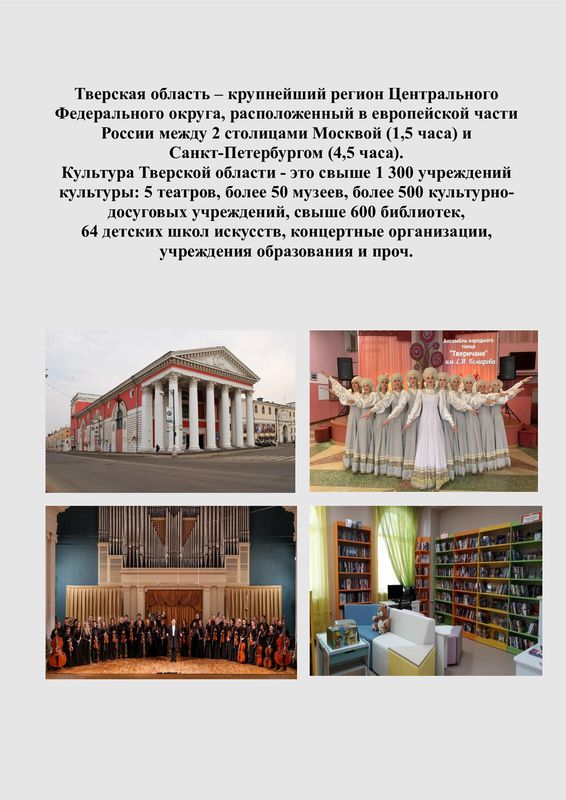 Тверская область – крупнейший регион Центрального Федерального округа, расположенный в европейской части России между 2 столицами Москвой (1,5 часа) и Санкт-Петербургом (4,5 часа).
Культура Тверской области - это свыше 1 300 учреждений культуры: 5 театров, более 50 музеев, более 500 культурно-досуговых учреждений, свыше 600 библиотек, 64 детских школ искусств, концертные организации, учреждения образования и проч.

Ансамбль народного танца "Тверичане" им. Е.И. Комарова